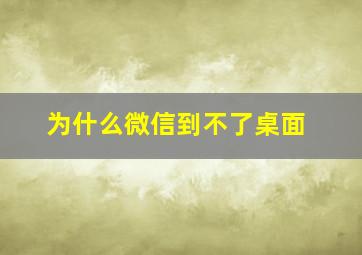 为什么微信到不了桌面